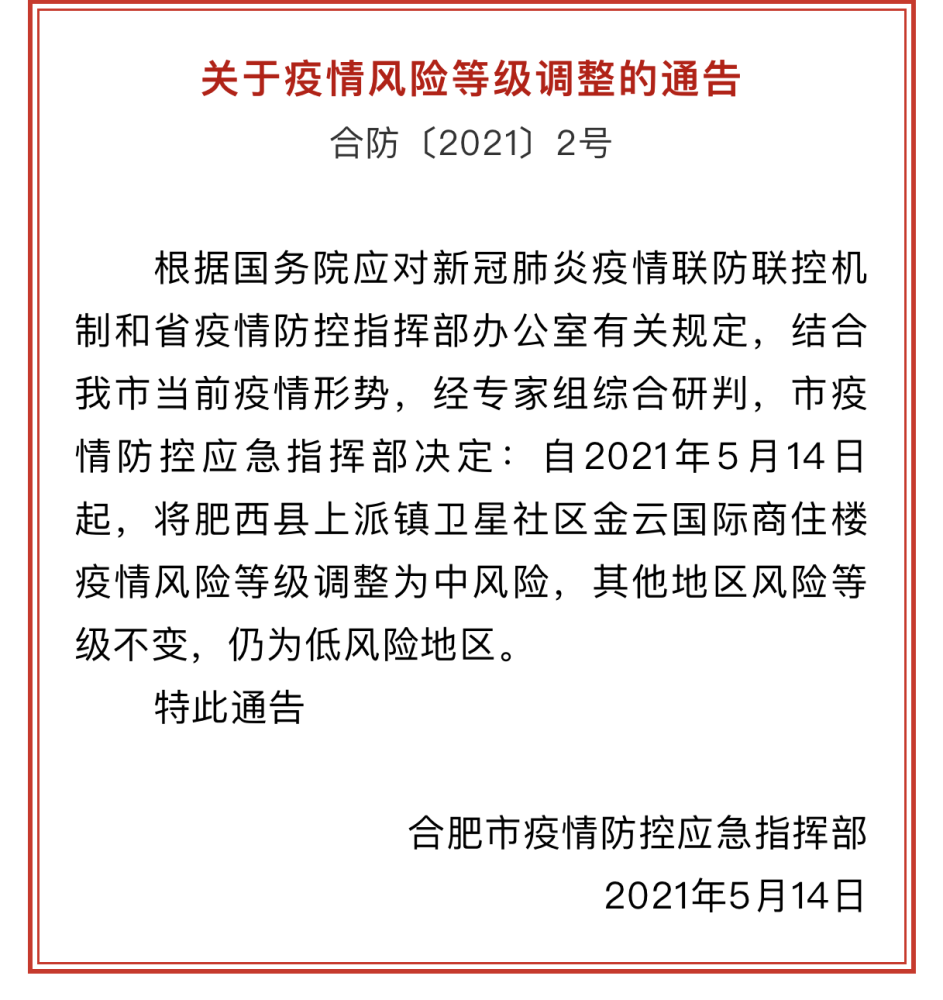 关于疫情风险等级调整的通告

合防〔2021〕2号

根据国务院应对新冠肺炎疫情联防联控机制和省疫情防控指挥部办公室有关规定，结合我市当前疫情形势，经专家组综合研判，市疫情防控应急指挥部决定：自2021年5月14日起，将肥西县上派镇卫星社区金云国际商住楼疫情风险等级调整为中风险，其他地区风险等级不变，仍为低风险地区。

特此通告

合肥市疫情防控应急指挥部

2021年5月14日